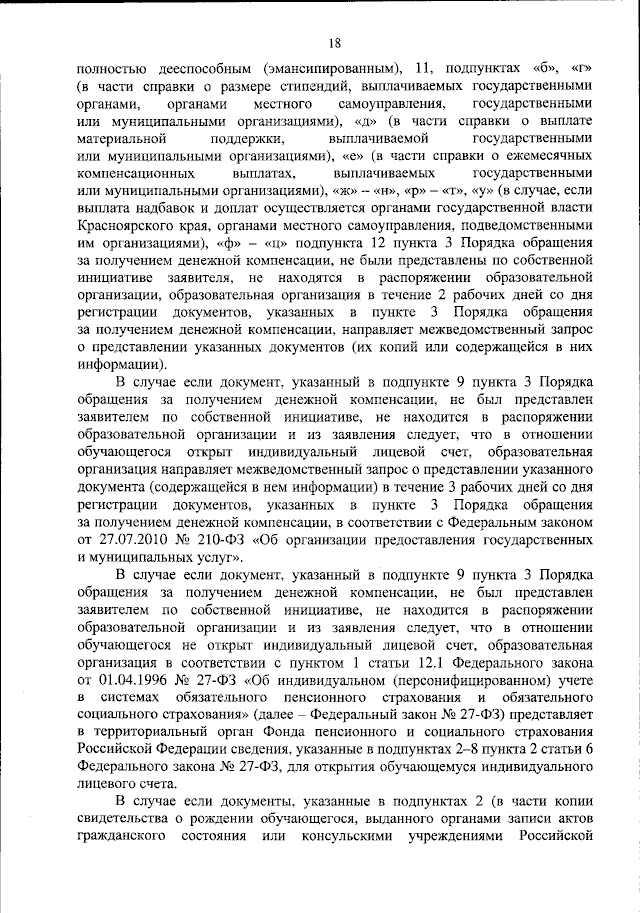 18

полностью дееспособным (эмансипированным), 11, подпунктах «б», «г» (в части справки о размере стипендий, выплачиваемых государственными органами, органами местного самоуправления, государственными или муниципальными организациями), «д» (в части справки о выплате материальной поддержки, выплачиваемой государственными или муниципальными организациями), «е» (в части справки о ежемесячных компенсационных выплатах, выплачиваемых государственными или муниципальными организациями), «ж» – «н», «р» – «т», «у» (в случае, если выплата надбавок и доплат осуществляется органами государственной власти Красноярского края, органами местного самоуправления, подведомственными им организациями), «ф» – «ц» подпункта 12 пункта 3 Порядка обращения за получением денежной компенсации, не были представлены по собственной инициативе заявителя, не находятся в распоряжении образовательной организации, образовательная организация в течение 2 рабочих дней со дня регистрации документов, указанных в пункте 3 Порядка обращения за получением денежной компенсации, направляет межведомственный запрос о представлении указанных документов (их копий или содержащейся в них информации).

В случае если документ, указанный в подпункте 9 пункта 3 Порядка обращения за получением денежной компенсации, не был представлен заявителем по собственной инициативе, не находится в распоряжении образовательной организации и из заявления следует, что в отношении обучающегося открыт индивидуальный лицевой счет, образовательная организация направляет межведомственный запрос о представлении указанного документа (содержащейся в нем информации) в течение 3 рабочих дней со дня регистрации документов, указанных в пункте 3 Порядка обращения за получением денежной компенсации, в соответствии с Федеральным законом от 27.07.2010 № 210-ФЗ «Об организации предоставления государственных и муниципальных услуг».

В случае если документ, указанный в подпункте 9 пункта 3 Порядка обращения за получением денежной компенсации, не был представлен заявителем по собственной инициативе, не находится в распоряжении образовательной организации и из заявления следует, что в отношении обучающегося не открыт индивидуальный лицевой счет, образовательная организация в соответствии с пунктом 1 статьи 12.1 Федерального закона от 01.04.1996 № 27-ФЗ «Об индивидуальном (персонифицированном) учете в системах обязательного пенсионного страхования и обязательного социального страхования» (далее – Федеральный закон № 27-ФЗ) представляет в территориальный орган Фонда пенсионного и социального страхования Российской Федерации сведения, указанные в подпунктах 2–8 пункта 2 статьи 6 Федерального закона № 27-ФЗ, для открытия обучающемуся индивидуального лицевого счета.

В случае если документы, указанные в подпунктах 2 (в части копии свидетельства о рождении обучающегося, выданного органами записи актов гражданского состояния или консульскими учреждениями Российской